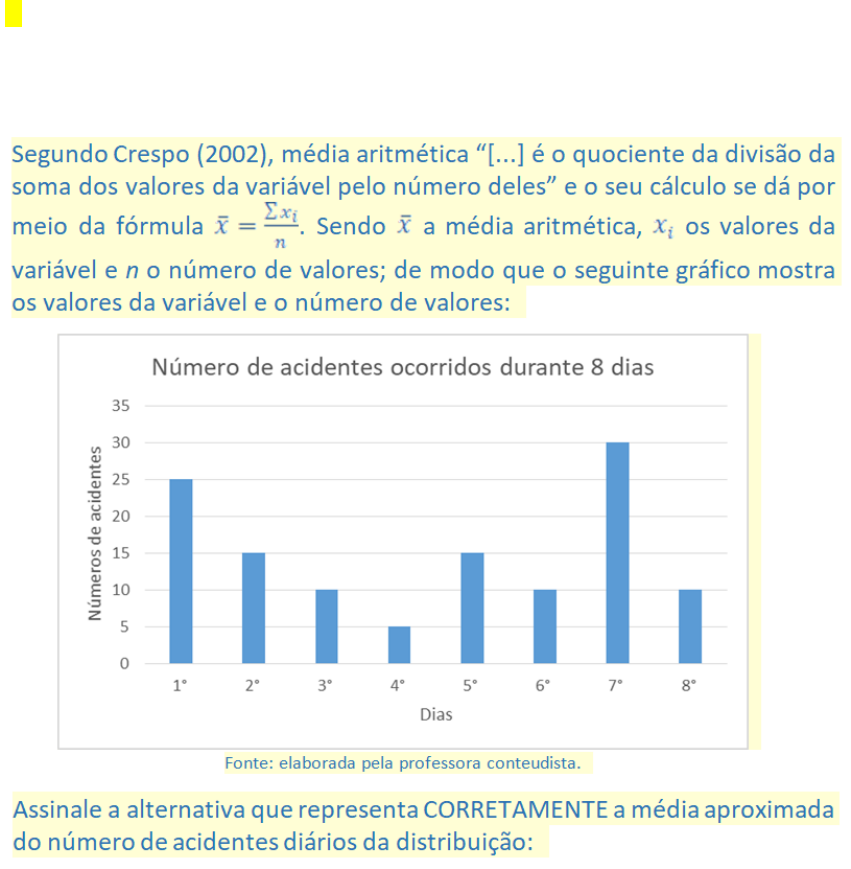 Segundo Crespo (2002), média aritmética “[...] é o quociente da divisão da soma dos valores da variável pelo número deles” e o seu cálculo se dá por meio da fórmula $\bar{x} = \frac{\sum x_i}{n}$. Sendo $\bar{x}$ a média aritmética, $x_i$ os valores da variável e $n$ o número de valores; de modo que o seguinte gráfico mostra os valores da variável e o número de valores:

Número de acidentes ocorridos durante 8 dias

Números de acidentes

35
30
25
20
15
10
5
0

1° 2° 3° 4° 5° 6° 7° 8°

Dias

Fonte: elaborada pela professora conteudista.

Assinale a alternativa que representa CORRETAMENTE a média aproximada do número de acidentes diários da distribuição: